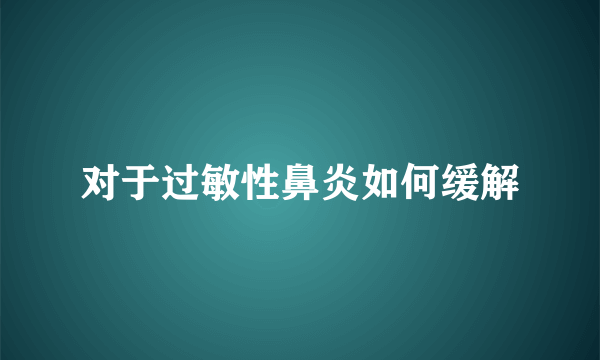 对于过敏性鼻炎如何缓解